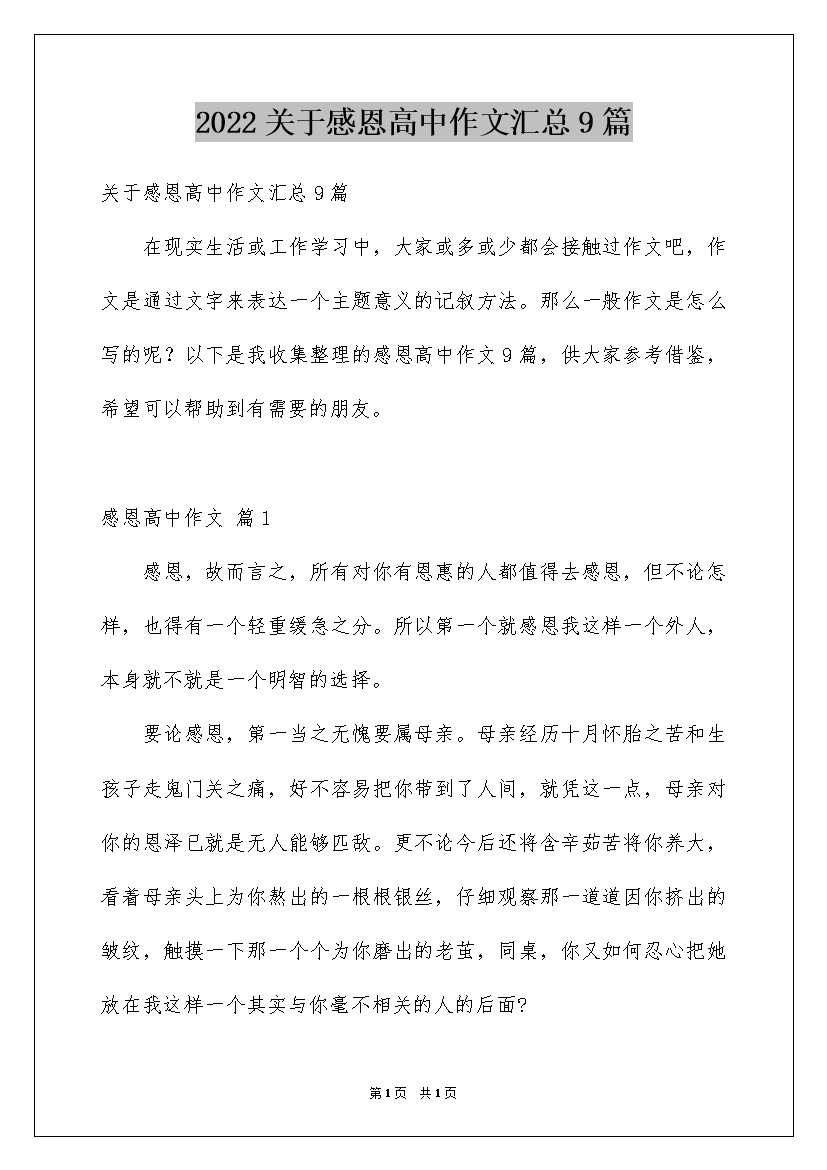 2022关于感恩高中作文汇总9篇

关于感恩高中作文汇总9篇

在现实生活或工作学习中，大家或多或少都会接触过作文吧，作文是通过文字来表达一个主题意义的记叙方法。那么一般作文是怎么写的呢？以下是我收集整理的感恩高中作文9篇，供大家参考借鉴，希望可以帮助到有需要的朋友。

感恩高中作文 篇1

感恩，故而言之，所有对你有恩惠的人都值得去感恩，但不论怎样，也得有一个轻重缓急之分。所以第一个就感恩我这样一个外人，本身就不就是一个明智的选择。

要论感恩，第一当之无愧要属母亲。母亲经历十月怀胎之苦和生孩子走鬼门关之痛，好不容易把你带到了人间，就凭这一点，母亲对你的恩泽已就是无人能够匹敌。更不论今后还将含辛茹苦将你养大，看着母亲头上为你熬出的一根根银丝，仔细观察那一道道因你挤出的皱纹，触摸一下那一个个为你磨出的老茧，同桌，你又如何忍心把她放在我这样一个其实与你毫不相关的人的后面?

第1页 共1页